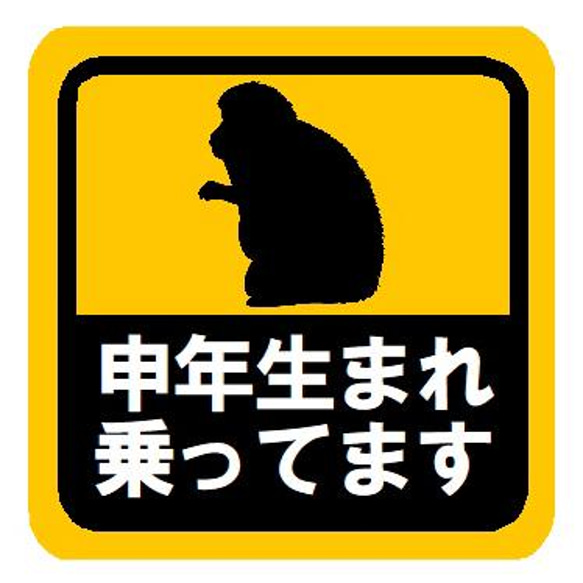 申年生まれ
乗ってます